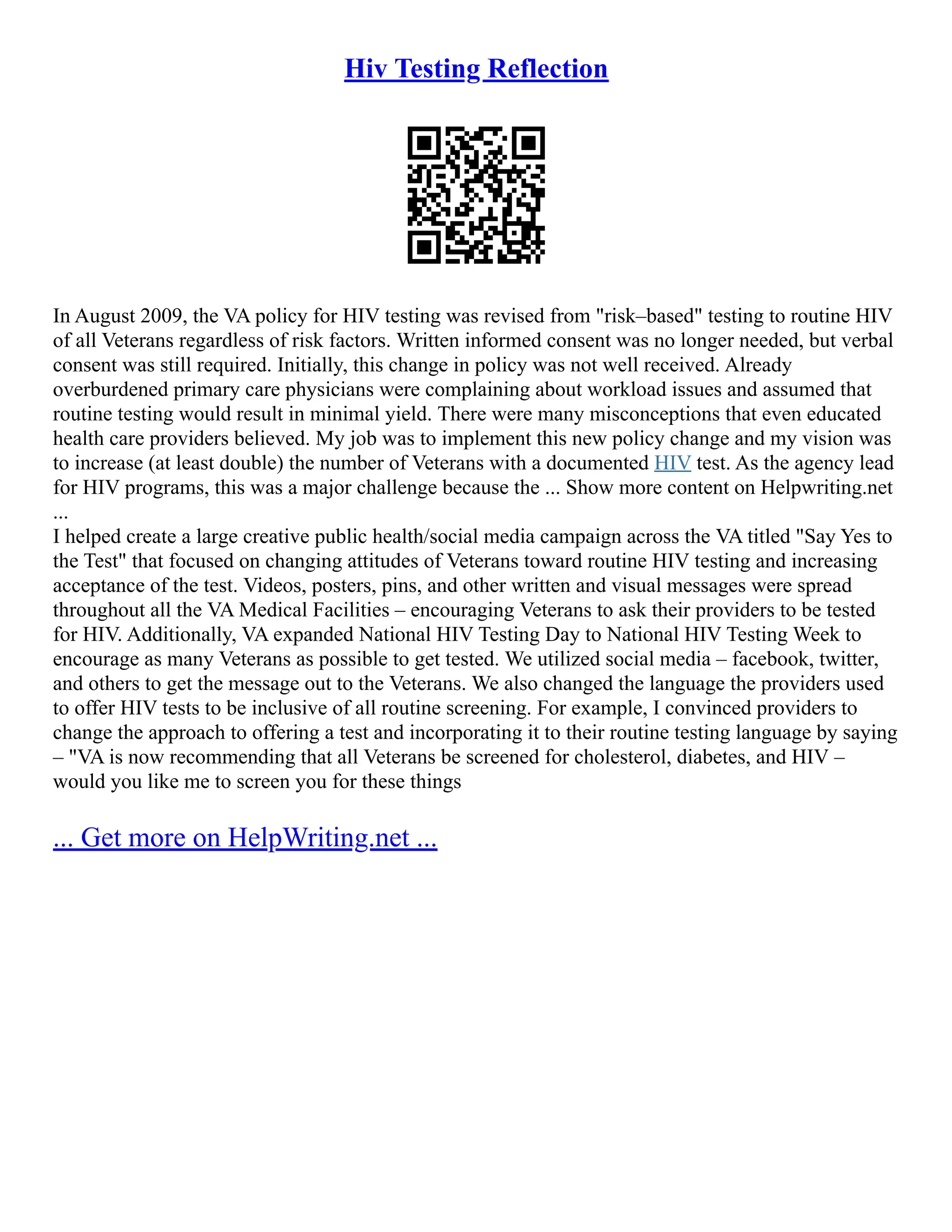 Hiv Testing Reflection

In August 2009, the VA policy for HIV testing was revised from "risk–based" testing to routine HIV of all Veterans regardless of risk factors. Written informed consent was no longer needed, but verbal consent was still required. Initially, this change in policy was not well received. Already overburdened primary care physicians were complaining about workload issues and assumed that routine testing would result in minimal yield. There were many misconceptions that even educated health care providers believed. My job was to implement this new policy change and my vision was to increase (at least double) the number of Veterans with a documented HIV test. As the agency lead for HIV programs, this was a major challenge because the ... Show more content on Helpwriting.net ...
I helped create a large creative public health/social media campaign across the VA titled "Say Yes to the Test" that focused on changing attitudes of Veterans toward routine HIV testing and increasing acceptance of the test. Videos, posters, pins, and other written and visual messages were spread throughout all the VA Medical Facilities – encouraging Veterans to ask their providers to be tested for HIV. Additionally, VA expanded National HIV Testing Day to National HIV Testing Week to encourage as many Veterans as possible to get tested. We utilized social media – facebook, twitter, and others to get the message out to the Veterans. We also changed the language the providers used to offer HIV tests to be inclusive of all routine screening. For example, I convinced providers to change the approach to offering a test and incorporating it to their routine testing language by saying – "VA is now recommending that all Veterans be screened for cholesterol, diabetes, and HIV – would you like me to screen you for these things

... Get more on HelpWriting.net ...